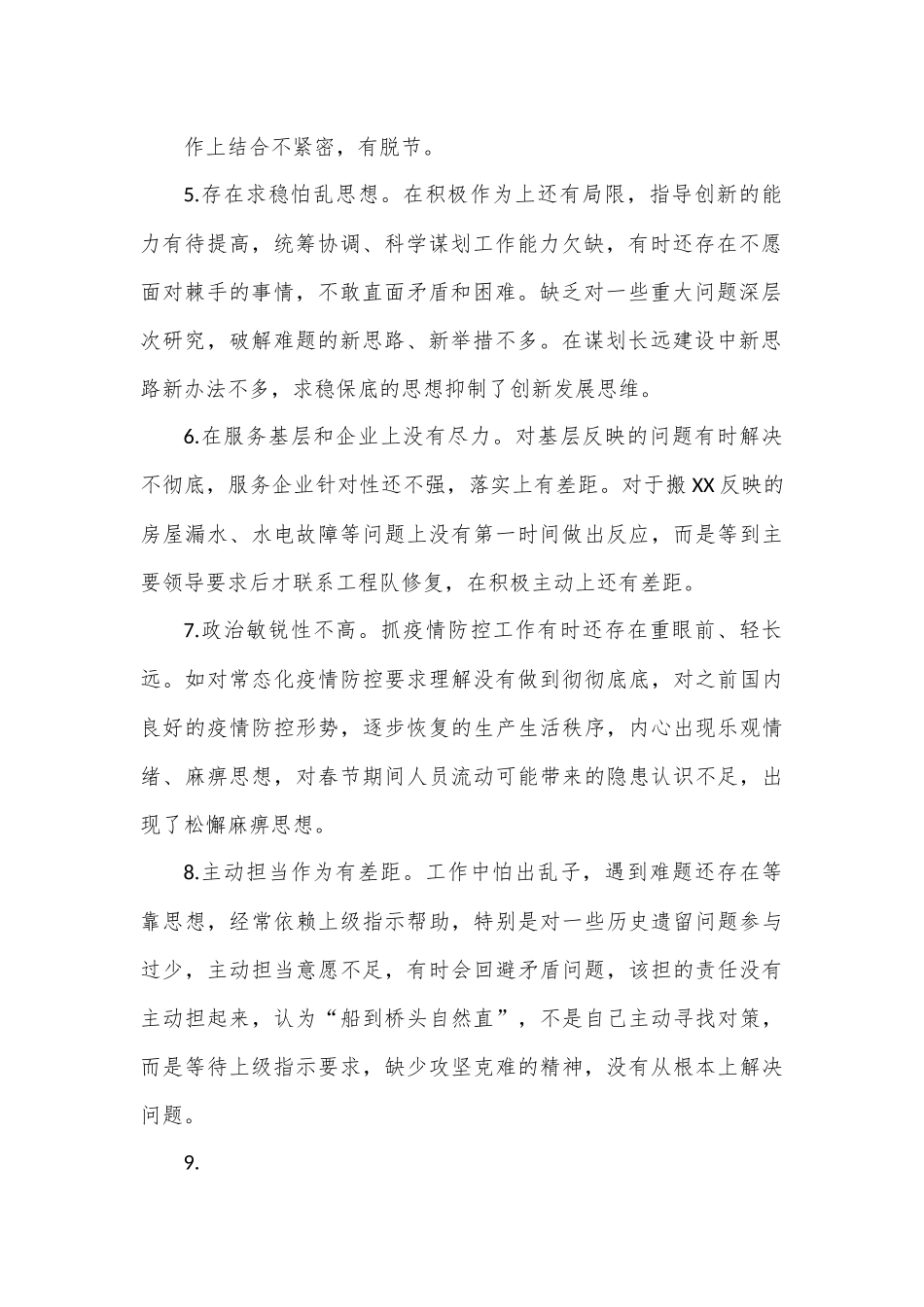 作上结合不紧密，有脱节。

5.存在求稳怕乱思想。在积极作为上还有局限，指导创新的能力有待提高，统筹协调、科学谋划工作能力欠缺，有时还存在不愿面对棘手的事情，不敢直面矛盾和困难。缺乏对一些重大问题深层次研究，破解难题的新思路、新举措不多。在谋划长远建设中新思路新办法不多，求稳保底的思想抑制了创新发展思维。

6.在服务基层和企业上没有尽力。对基层反映的问题有时解决不彻底，服务企业针对性还不强，落实上有差距。对于搬XX反映的房屋漏水、水电故障等问题上没有第一时间做出反应，而是等到主要领导要求后才联系工程队修复，在积极主动上还有差距。

7.政治敏锐性不高。抓疫情防控工作有时还存在重眼前、轻长远。如对常态化疫情防控要求理解没有做到彻彻底底，对之前国内良好的疫情防控形势，逐步恢复的生产生活秩序，内心出现乐观情绪、麻痹思想，对春节期间人员流动可能带来的隐患认识不足，出现了松懈麻痹思想。

8.主动担当作为有差距。工作中怕出乱子，遇到难题还存在等靠思想，经常依赖上级指示帮助，特别是对一些历史遗留问题参与过少，主动担当意愿不足，有时会回避矛盾问题，该担的责任没有主动担起来，认为“船到桥头自然直”，不是自己主动寻找对策，而是等待上级指示要求，缺少攻坚克难的精神，没有从根本上解决问题。

9.